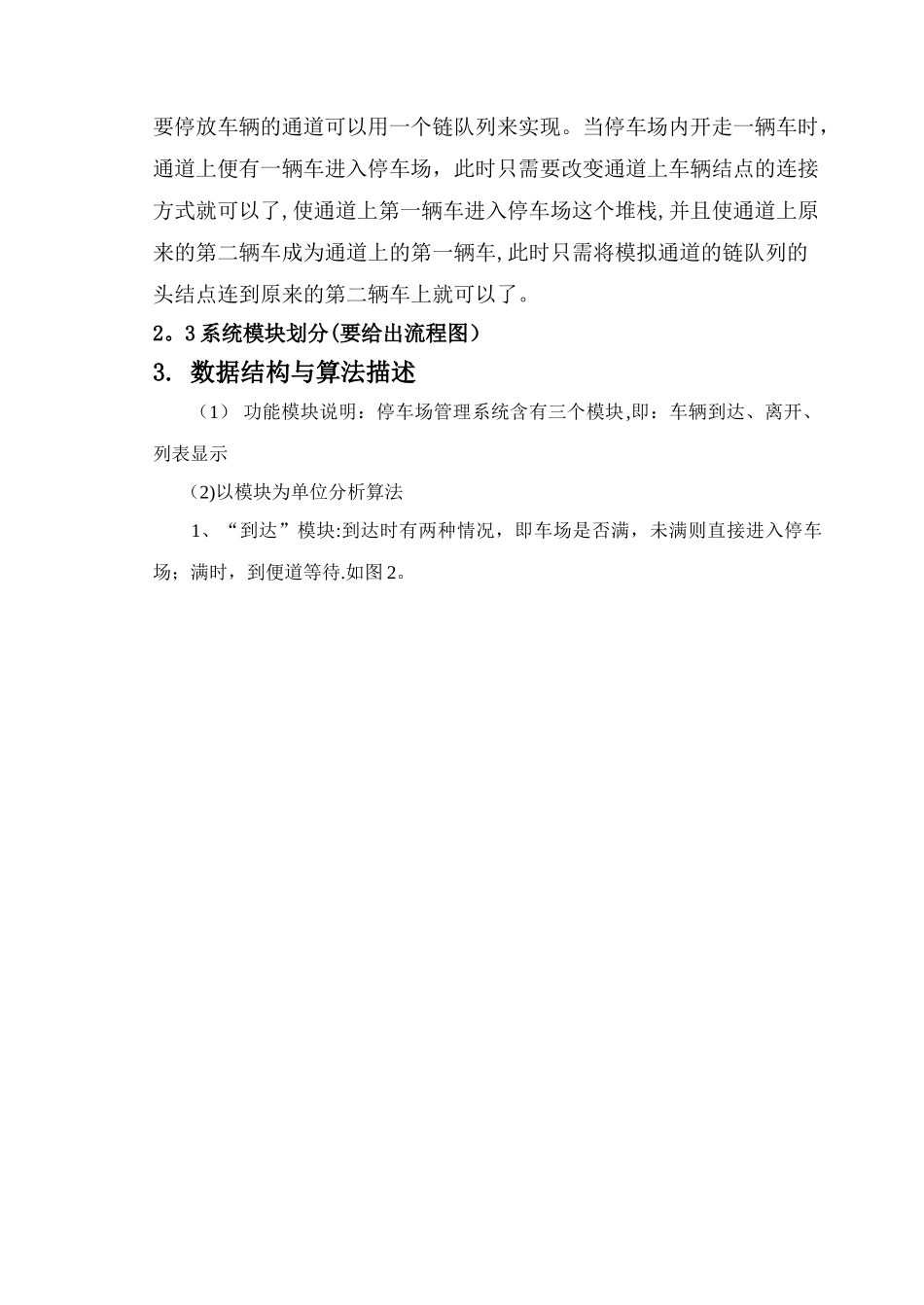 要停放车辆的通道可以用一个链队列来实现。当停车场内开走一辆车时，通道上便有一辆车进入停车场，此时只需要改变通道上车辆结点的连接方式就可以了,使通道上第一辆车进入停车场这个堆栈,并且使通道上原来的第二辆车成为通道上的第一辆车,此时只需将模拟通道的链队列的头结点连到原来的第二辆车上就可以了。

2。3 系统模块划分(要给出流程图)

3. 数据结构与算法描述

（1） 功能模块说明：停车场管理系统含有三个模块,即：车辆到达、离开、列表显示

（2)以模块为单位分析算法

1、“到达”模块:到达时有两种情况，即车场是否满，未满则直接进入停车场；满时，到便道等待.如图 2。